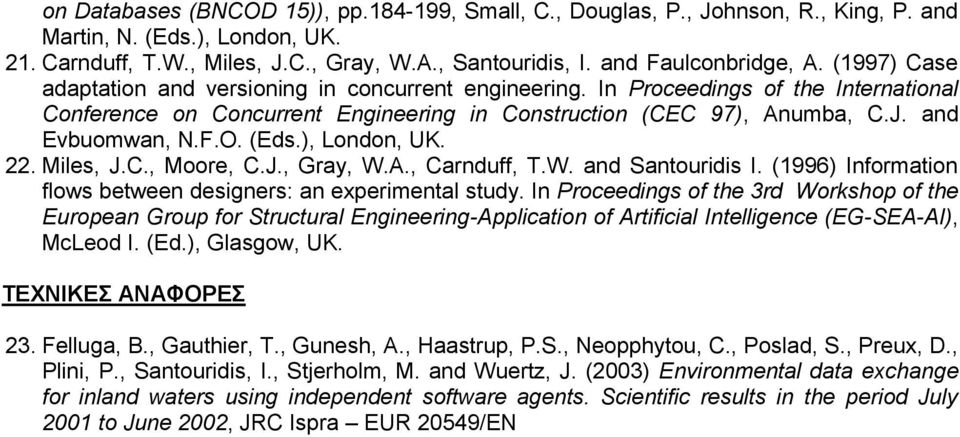 on Databases (BNCOD 15)), pp.184-199, Small, C., Douglas, P., Johnson, R., King, P. and Martin, N. (Eds.), London, UK.

21. Carnduff, T.W., Miles, J.C., Gray, W.A., Santouridis, I. and Faulconbridge, A. (1997) Case adaptation and versioning in concurrent engineering. In Proceedings of the International Conference on Concurrent Engineering in Construction (CEC 97), Anumba, C.J. and Evbuomwan, N.F.O. (Eds.), London, UK.

22. Miles, J.C., Moore, C.J., Gray, W.A., Carnduff, T.W. and Santouridis I. (1996) Information flows between designers: an experimental study. In Proceedings of the 3rd Workshop of the European Group for Structural Engineering-Application of Artificial Intelligence (EG-SEA-AI), McLeod I. (Ed.), Glasgow, UK.

ΤΕΧΝΙΚΕΣ ΑΝΑΦΟΡΕΣ

23. Felluga, B., Gauthier, T., Gunesh, A., Haastrup, P.S., Neopphytou, C., Poslad, S., Preux, D., Plini, P., Santouridis, I., Stjerholm, M. and Wuertz, J. (2003) Environmental data exchange for inland waters using independent software agents. Scientific results in the period July 2001 to June 2002, JRC Ispra – EUR 20549/EN